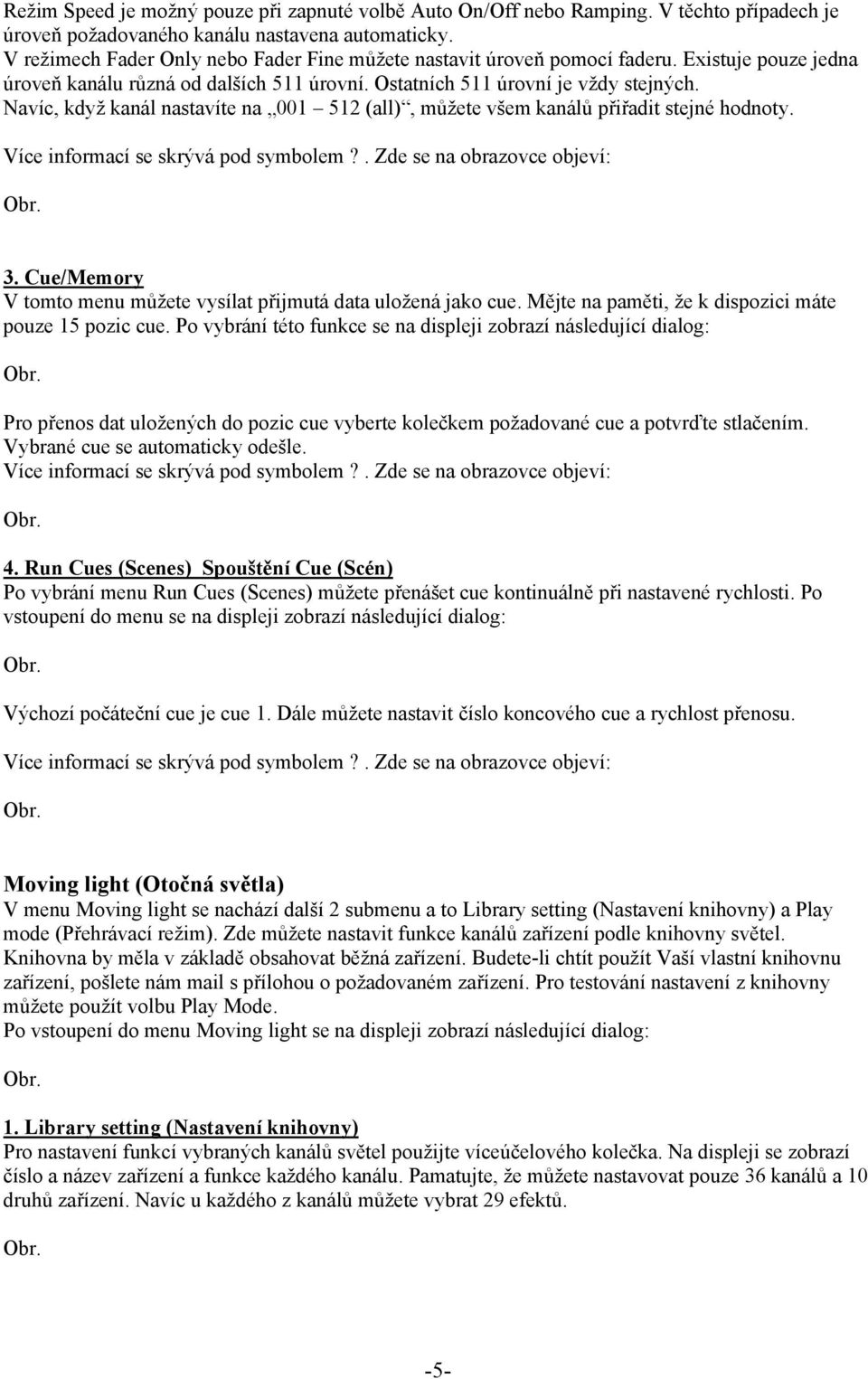 Režim Speed je možný pouze při zapnuté volbě Auto On/Off nebo Ramping. V těchto případech je úroveň požadovaného kanálu nastavena automaticky.
V režimech Fader Only nebo Fader Fine můžete nastavit úroveň pomocí faderu. Existuje pouze jedna úroveň kanálu různá od dalších 511 úrovní. Ostatních 511 úrovní je vždy stejných.
Navíc, když kanál nastavíte na „001 – 512 (all)“, můžete všem kanálů přiřadit stejné hodnoty.

Více informací se skrývá pod symbolem ?. Zde se na obrazovce objeví:

Obr.

3. Cue/Memory
V tomto menu můžete vysílat přijmutá data uložená jako cue. Mějte na paměti, že k dispozici máte pouze 15 pozic cue. Po vybrání této funkce se na displeji zobrazí následující dialog:

Obr.

Pro přenos dat uložených do pozic cue vyberte kolečkem požadované cue a potvrďte stlačením. Vybrané cue se automaticky odešle.
Více informací se skrývá pod symbolem ?. Zde se na obrazovce objeví:

Obr.

4. Run Cues (Scenes) Spouštění Cue (Scén)
Po vybrání menu Run Cues (Scenes) můžete přenášet cue kontinuálně při nastavené rychlosti. Po vstoupení do menu se na displeji zobrazí následující dialog:

Obr.

Výchozí počáteční cue je cue 1. Dále můžete nastavit číslo koncového cue a rychlost přenosu.

Více informací se skrývá pod symbolem ?. Zde se na obrazovce objeví:

Obr.

Moving light (Otočná světla)
V menu Moving light se nachází další 2 submenu a to Library setting (Nastavení knihovny) a Play mode (Přehrávací režim). Zde můžete nastavit funkce kanálů zařízení podle knihovny světel. Knihovna by měla v základě obsahovat běžná zařízení. Budete-li chtít použít Vaší vlastní knihovnu zařízení, pošlete nám mail s přílohou o požadovaném zařízení. Pro testování nastavení z knihovny můžete použít volbu Play Mode.
Po vstoupení do menu Moving light se na displeji zobrazí následující dialog:

Obr.

1. Library setting (Nastavení knihovny)
Pro nastavení funkcí vybraných kanálů světel použijte víceúčelového kolečka. Na displeji se zobrazí číslo a název zařízení a funkce každého kanálu. Pamatujte, že můžete nastavovat pouze 36 kanálů a 10 druhů zařízení. Navíc u každého z kanálů můžete vybrat 29 efektů.

Obr.

-5-